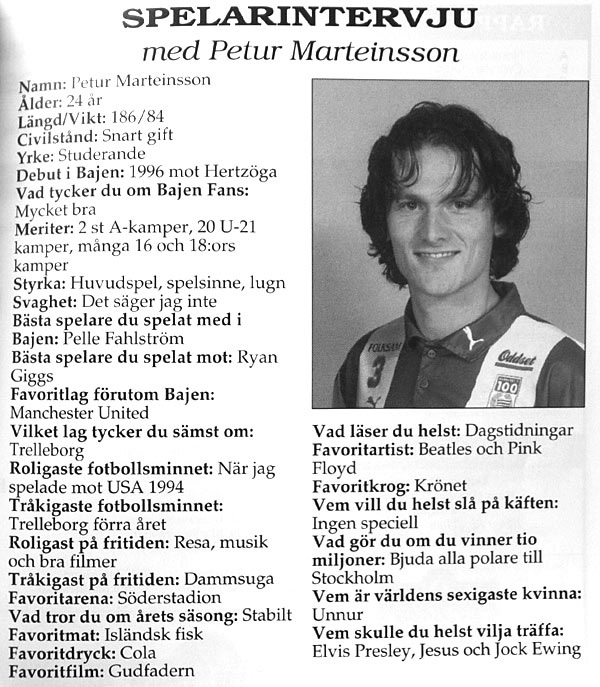 SPELARINTERVJU
med Petur Marteinsson

Namn: Petur Marteinsson
Ålder: 24 år
Längd/Vikt: 186/84
Civilstånd: Snart gift
Yrke: Studerande
Debut i Bajen: 1996 mot Hertzöga
Vad tycker du om Bajen Fans: Mycket bra
Meriter: 2 st A-kamper, 20 U-21 kamper, många 16 och 18:ors kamper
Styrka: Huvudspel, spelsinne, lugn
Svaghet: Det säger jag inte
Bästa spelare du spelat med i Bajen: Pelle Fahlström
Bästa spelare du spelat mot: Ryan Giggs
Favoritlag förutom Bajen: Manchester United
Vilket lag tycker du sämst om: Trelleborg
Roligaste fotbollsminnet: När jag spelade mot USA 1994
Tråkigaste fotbollsminnet: Trelleborg förra året
Roligast på fritiden: Resa, musik och bra filmer
Tråkigast på fritiden: Dammsuga
Favoritarena: Söderstadion
Vad tror du om årets säsong: Stabilt
Favoritmat: Isländsk fisk
Favoritdryck: Cola
Favoritfilm: Gudfadern

FOLKSAM
3
Oddset
100

Vad läser du helst: Dagstidningar
Favoritartist: Beatles och Pink Floyd
Favoritkrog: Krönet
Vem vill du helst slå på käften: Ingen speciell
Vad gör du om du vinner tio miljoner: Bjuda alla polare till Stockholm
Vem är världens sexigaste kvinna: Unnur
Vem skulle du helst vilja träffa: Elvis Presley, Jesus och Jock Ewing